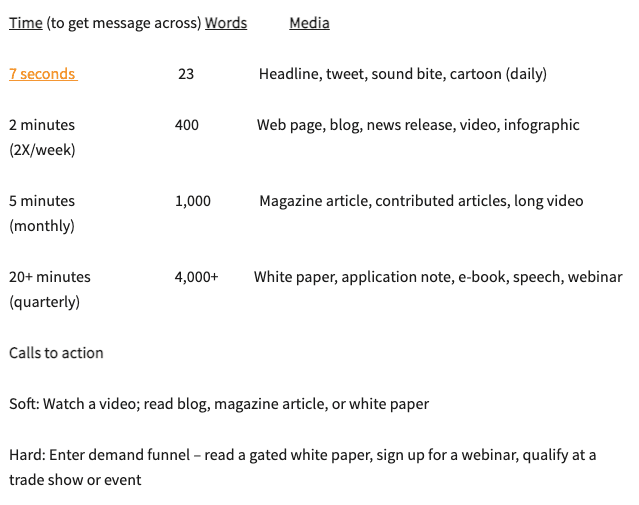 | Time (to get message across) | Words | Media |
|---|---|---|
| 7 seconds | 23 | Headline, tweet, sound bite, cartoon (daily) |
| 2 minutes (2X/week) | 400 | Web page, blog, news release, video, infographic |
| 5 minutes (monthly) | 1,000 | Magazine article, contributed articles, long video |
| 20+ minutes (quarterly) | 4,000+ | White paper, application note, e-book, speech, webinar |

Calls to action

Soft: Watch a video; read blog, magazine article, or white paper

Hard: Enter demand funnel – read a gated white paper, sign up for a webinar, qualify at a trade show or event